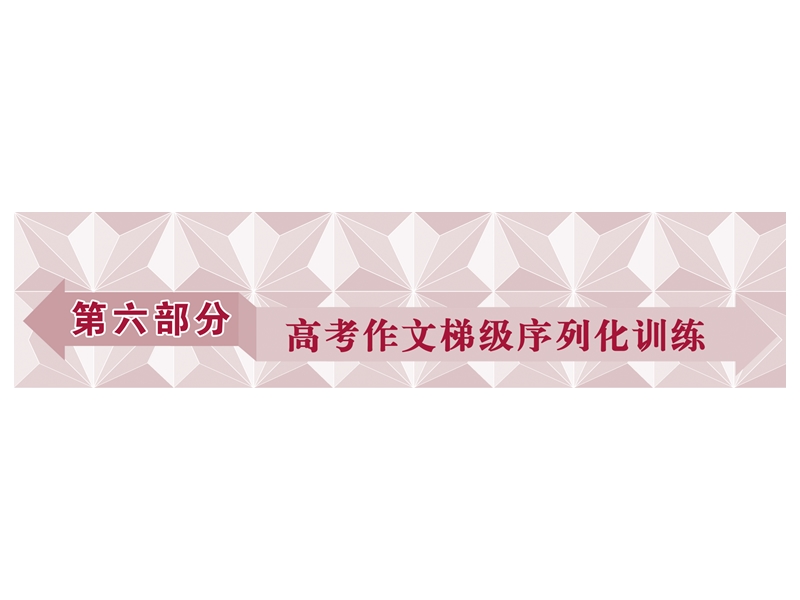 第六部分

高考作文梯级序列化训练